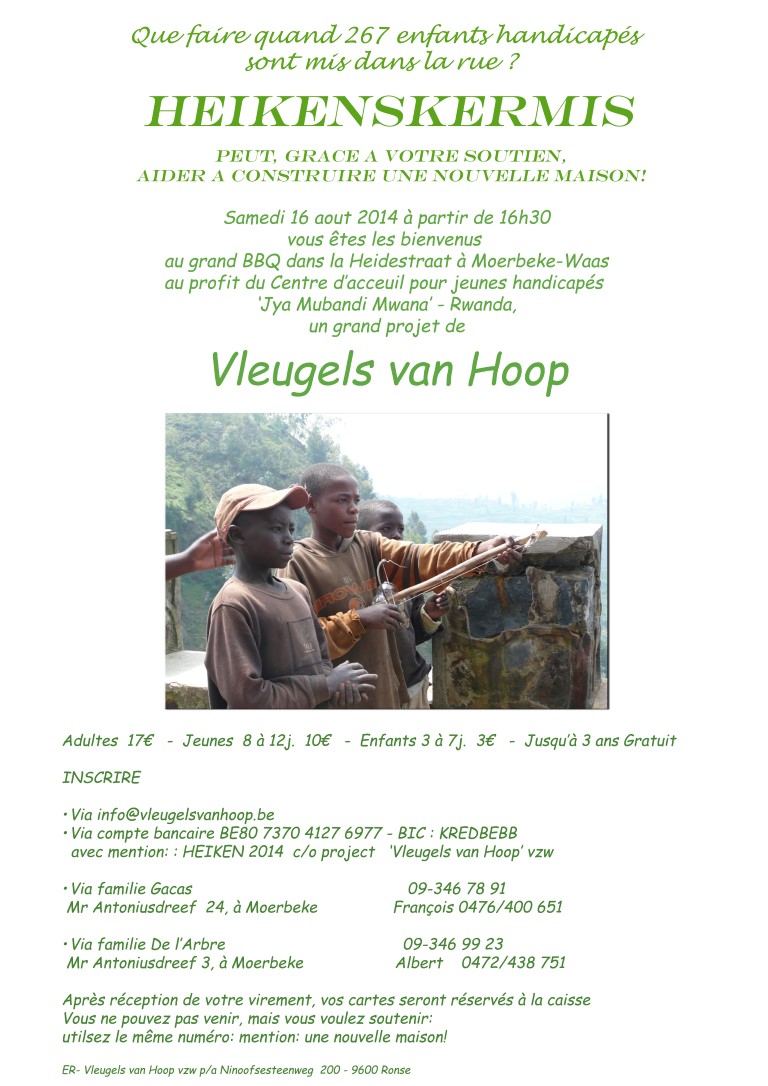 Que faire quand 267 enfants handicapés sont mis dans la rue ?

HEIKENSKERMIS

PEUT, GRACE A VOTRE SOUTIEN, AIDER A CONSTRUIRE UNE NOUVELLE MAISON!

Samedi 16 aout 2014 à partir de 16h30
vous êtes les bienvenus
au grand BBQ dans la Heidestraat à Moerbeke-Waas
au profit du Centre d'acceuil pour jeunes handicapés
'Jya Mubandi Mwana' - Rwanda,
un grand projet de

Vleugels van Hoop

Adultes 17€ - Jeunes 8 à 12j. 10€ - Enfants 3 à 7j. 3€ - Jusqu'à 3 ans Gratuit

INSCRIRE

• Via info@vleugelsvanhoop.be
• Via compte bancaire BE80 7370 4127 6977 - BIC : KREDBEBB
avec mention: : HEIKEN 2014 c/o project 'Vleugels van Hoop' vzw

• Via familie Gacas 09-346 78 91
Mr Antoniusdreef 24, à Moerbeke François 0476/400 651

• Via familie De l'Arbre 09-346 99 23
Mr Antoniusdreef 3, à Moerbeke Albert 0472/438 751

Après réception de votre virement, vos cartes seront réservés à la caisse
Vous ne pouvez pas venir, mais vous voulez soutenir:
utilsez le même numéro: mention: une nouvelle maison!

ER- Vleugels van Hoop vzw p/a Ninoofsesteenweg 200 - 9600 Ronse